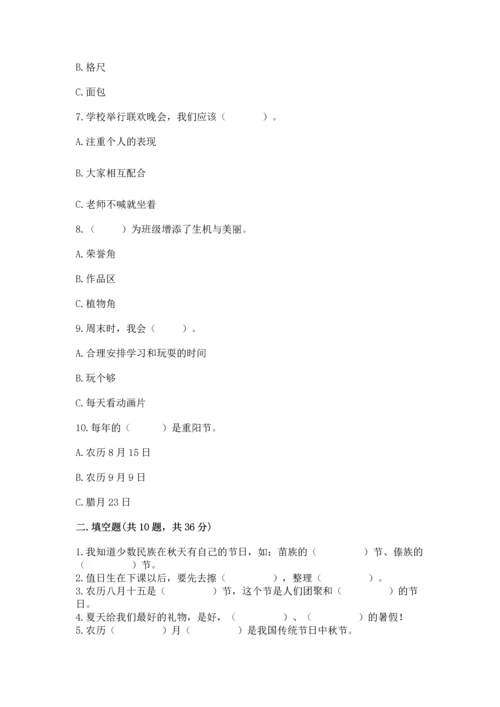 B. 格尺

C. 面包

7. 学校举行联欢晚会，我们应该（　　）。

A. 注重个人的表现

B. 大家相互配合

C. 老师不喊就坐着

8.（　　）为班级增添了生机与美丽。

A. 荣誉角

B. 作品区

C. 植物角

9. 周末时，我会（　　）。

A. 合理安排学习和玩耍的时间

B. 玩个够

C. 每天看动画片

10. 每年的（　　）是重阳节。

A. 农历 8 月 15 日

B. 农历 9 月 9 日

C. 腊月 23 日

二. 填空题(共 10 题，共 36 分)

1. 我知道少数民族在秋天有自己的节日，如：苗族的（　　）节、傣族的（　　）节。
2. 值日生在下课以后，要先去擦（　　），整理（　　）。
3. 农历八月十五是（　　）节，这个节是人们团聚和（　　）的节日。
4. 夏天给我们最好的礼物，是好，（　　）、（　　）的暑假！
5. 农历（　　）月（　　）是我国传统节日中秋节。